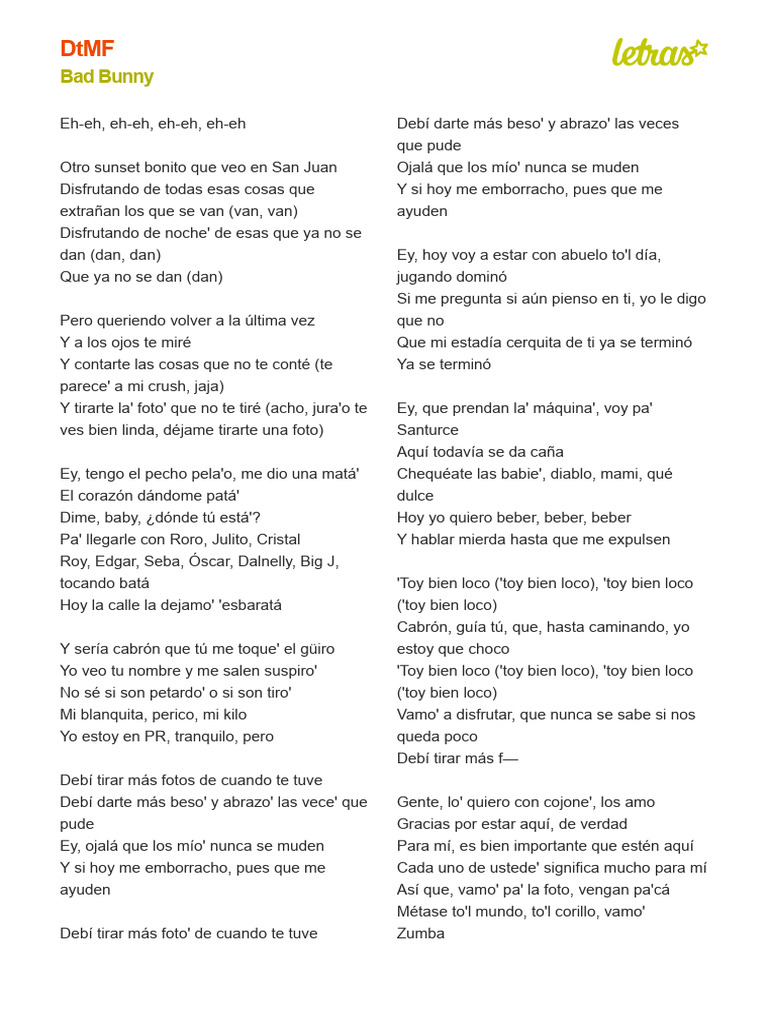 DtMF
Bad Bunny

letras

Eh-eh, eh-eh, eh-eh, eh-eh

Otro sunset bonito que veo en San Juan
Disfrutando de todas esas cosas que extrañan los que se van (van, van)
Disfrutando de noche' de esas que ya no se dan (dan, dan)
Que ya no se dan (dan)

Pero queriendo volver a la última vez
Y a los ojos te miré
Y contarte las cosas que no te conté (te parece' a mi crush, jaja)
Y tirarte la' foto' que no te tiré (acho, jura'o te ves bien linda, déjame tirarte una foto)

Ey, tengo el pecho pela'o, me dio una matá'
El corazón dándome patá'
Dime, baby, ¿dónde tú está'?
Pa' llegarle con Roro, Julito, Cristal
Roy, Edgar, Seba, Óscar, Dalnelly, Big J, tocando batá
Hoy la calle la dejamo' 'esbaratá

Y sería cabrón que tú me toque' el güiro
Yo veo tu nombre y me salen suspiro'
No sé si son petardo' o si son tiro'
Mi blanquita, perico, mi kilo
Yo estoy en PR, tranquilo, pero

Debí tirar más fotos de cuando te tuve
Debí darte más beso' y abrazo' las vece' que pude
Ey, ojalá que los mío' nunca se muden
Y si hoy me emborracho, pues que me ayuden

Debí tirar más foto' de cuando te tuve
Debí darte más beso' y abrazo' las veces que pude
Ojalá que los mío' nunca se muden
Y si hoy me emborracho, pues que me ayuden

Ey, hoy voy a estar con abuelo to'l día, jugando dominó
Si me pregunta si aún pienso en ti, yo le digo que no
Que mi estadía cerquita de ti ya se terminó
Ya se terminó

Ey, que prendan la' máquina', voy pa' Santurce
Aquí todavía se da caña
Chequéate las babie', diablo, mami, qué dulce
Hoy yo quiero beber, beber, beber
Y hablar mierda hasta que me expulsen

'Toy bien loco ('toy bien loco), 'toy bien loco ('toy bien loco)
Cabrón, guía tú, que, hasta caminando, yo estoy que choco
'Toy bien loco ('toy bien loco), 'toy bien loco ('toy bien loco)
Vamo' a disfrutar, que nunca se sabe si nos queda poco
Debí tirar más f—

Gente, lo' quiero con cojone', los amo
Gracias por estar aquí, de verdad
Para mí, es bien importante que estén aquí
Cada uno de ustede' significa mucho para mí
Así que, vamo' pa' la foto, vengan pa'cá
Métase to'l mundo, to'l corillo, vamo'
Zumba